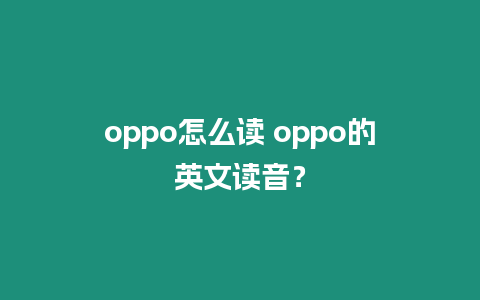 oppo怎么读 oppo的英文读音？